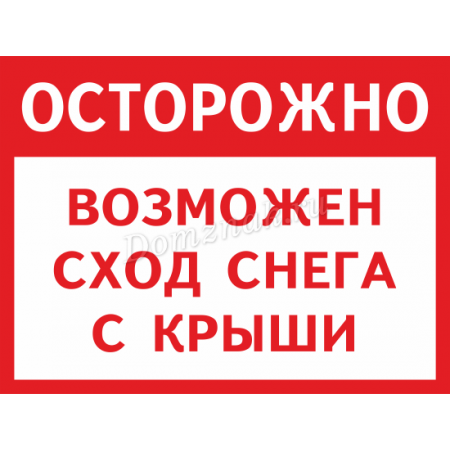 ОСТОРОЖНО

ВОЗМОЖЕН СХОД СНЕГА С КРЫШИ

Domznak.ru